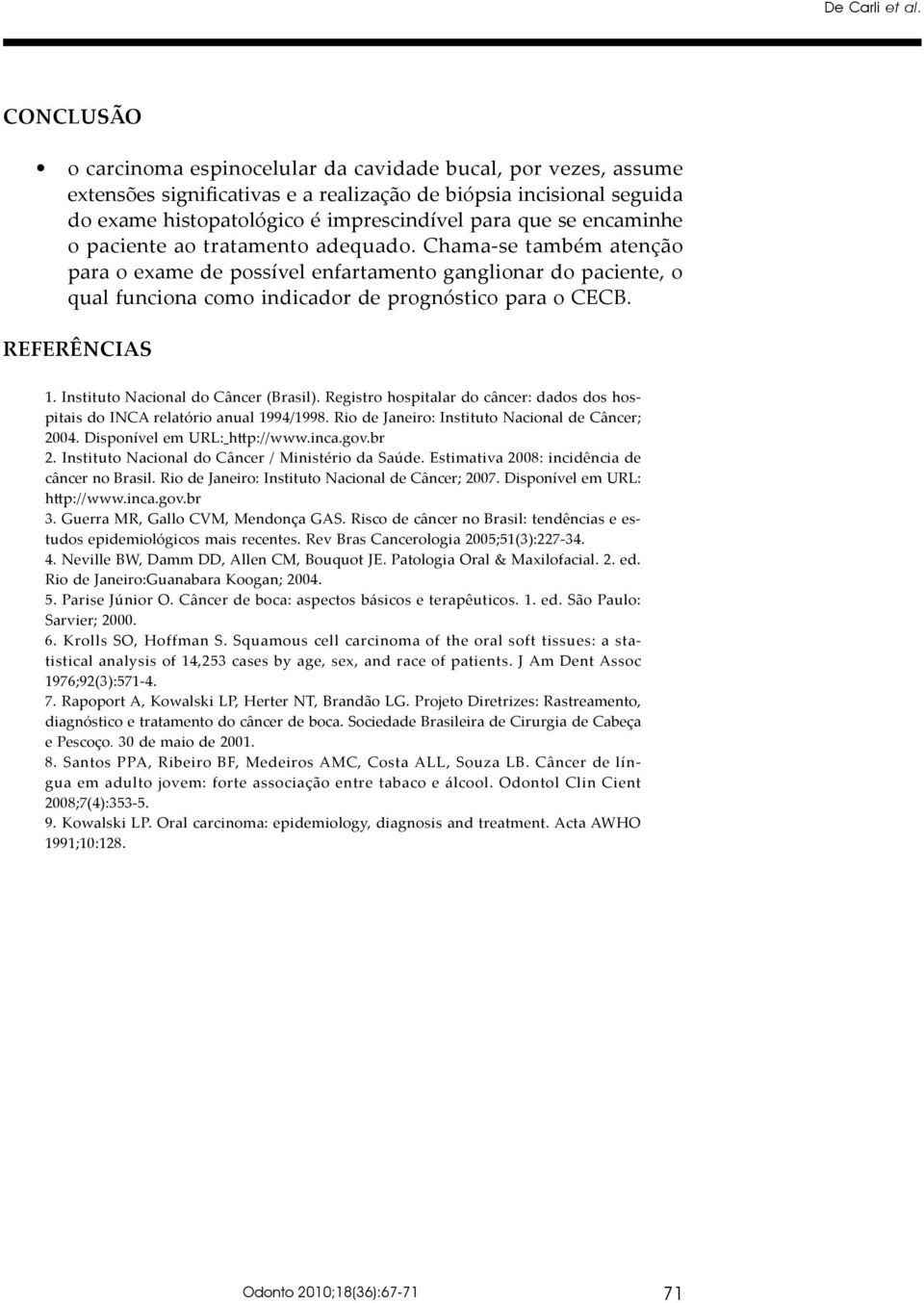 De Carli et al.

CONCLUSÃO

• o carcinoma espinocelular da cavidade bucal, por vezes, assume extensões significativas e a realização de biópsia incisional seguida do exame histopatológico é imprescindível para que se encaminhe o paciente ao tratamento adequado. Chama-se também atenção para o exame de possível enfartamento ganglionar do paciente, o qual funciona como indicador de prognóstico para o CECB.

REFERÊNCIAS

1. Instituto Nacional do Câncer (Brasil). Registro hospitalar do câncer: dados dos hospitais do INCA relatório anual 1994/1998. Rio de Janeiro: Instituto Nacional de Câncer; 2004. Disponível em URL: http://www.inca.gov.br
2. Instituto Nacional do Câncer / Ministério da Saúde. Estimativa 2008: incidência de câncer no Brasil. Rio de Janeiro: Instituto Nacional de Câncer; 2007. Disponível em URL: http://www.inca.gov.br
3. Guerra MR, Gallo CVM, Mendonça GAS. Risco de câncer no Brasil: tendências e estudos epidemiológicos mais recentes. Rev Bras Cancerologia 2005;51(3):227-34.
4. Neville BW, Damm DD, Allen CM, Bouquot JE. Patologia Oral & Maxilofacial. 2. ed. Rio de Janeiro:Guanabara Koogan; 2004.
5. Parise Júnior O. Câncer de boca: aspectos básicos e terapêuticos. 1. ed. São Paulo: Sarvier; 2000.
6. Krolls SO, Hoffman S. Squamous cell carcinoma of the oral soft tissues: a statistical analysis of 14,253 cases by age, sex, and race of patients. J Am Dent Assoc 1976;92(3):571-4.
7. Rapoport A, Kowalski LP, Herter NT, Brandão LG. Projeto Diretrizes: Rastreamento, diagnóstico e tratamento do câncer de boca. Sociedade Brasileira de Cirurgia de Cabeça e Pescoço. 30 de maio de 2001.
8. Santos PPA, Ribeiro BF, Medeiros AMC, Costa ALL, Souza LB. Câncer de língua em adulto jovem: forte associação entre tabaco e álcool. Odontol Clin Cient 2008;7(4):353-5.
9. Kowalski LP. Oral carcinoma: epidemiology, diagnosis and treatment. Acta AWHO 1991;10:128.

Odonto 2010;18(36):67-71 71